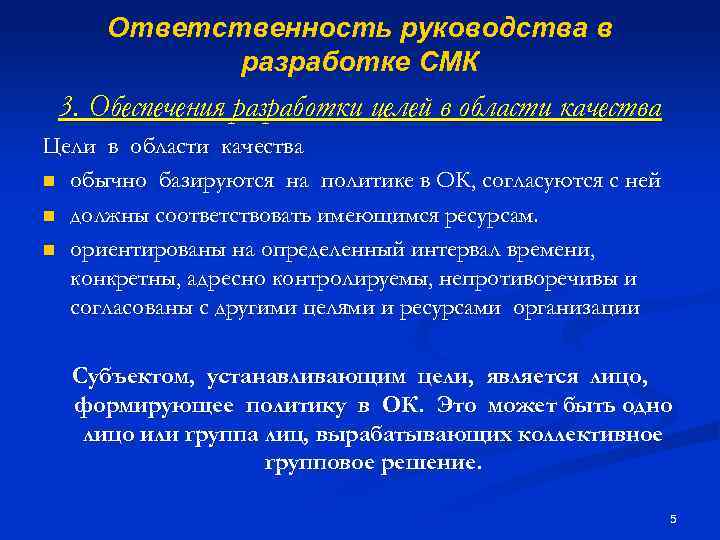 Ответственность руководства в разработке СМК

3. Обеспечения разработки целей в области качества

Цели в области качества

обычно базируются на политике в ОК, согласуются с ней

должны соответствовать имеющимся ресурсам.

ориентированы на определенный интервал времени, конкретны, адресно контролируемы, непротиворечивы и согласованы с другими целями и ресурсами организации

Субъектом, устанавливающим цели, является лицо, формирующее политику в ОК. Это может быть одно лицо или группа лиц, вырабатывающих коллективное групповое решение.

5